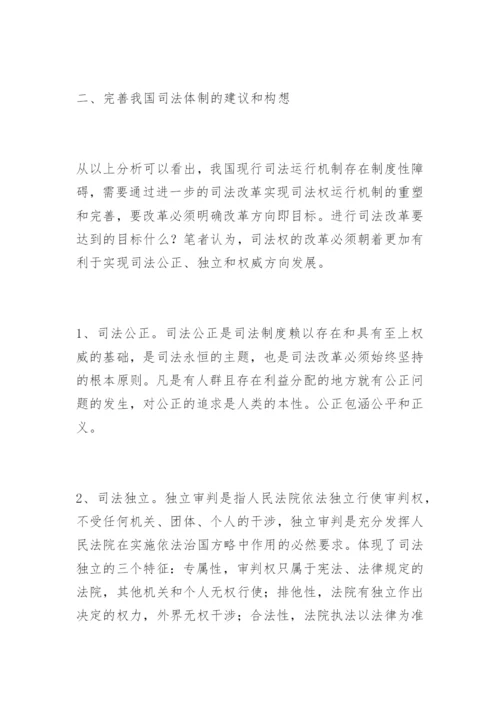 二、完善我国司法体制的建议和构想

从以上分析可以看出，我国现行司法运行机制存在制度性障碍，需要通过进一步的司法改革实现司法权运行机制的重塑和完善，要改革必须明确改革方向即目标。进行司法改革要达到的目标什么？笔者认为，司法权的改革必须朝着更加有利于实现司法公正、独立和权威方向发展。

1、司法公正。司法公正是司法制度赖以存在和具有至上权威的基础，是司法永恒的主题，也是司法改革必须始终坚持的根本原则。凡是有人群且存在利益分配的地方就有公正问题的发生，对公正的追求是人类的本性。公正包涵公平和正义。

2、司法独立。独立审判是指人民法院依法独立行使审判权，不受任何机关、团体、个人的干涉，独立审判是充分发挥人民法院在实施依法治国方略中作用的必然要求。体现了司法独立的三个特征：专属性，审判权只属于宪法、法律规定的法院，其他机关和个人无权行使；排他性，法院有独立作出决定的权力，外界无权干涉；合法性，法院执法以法律为准